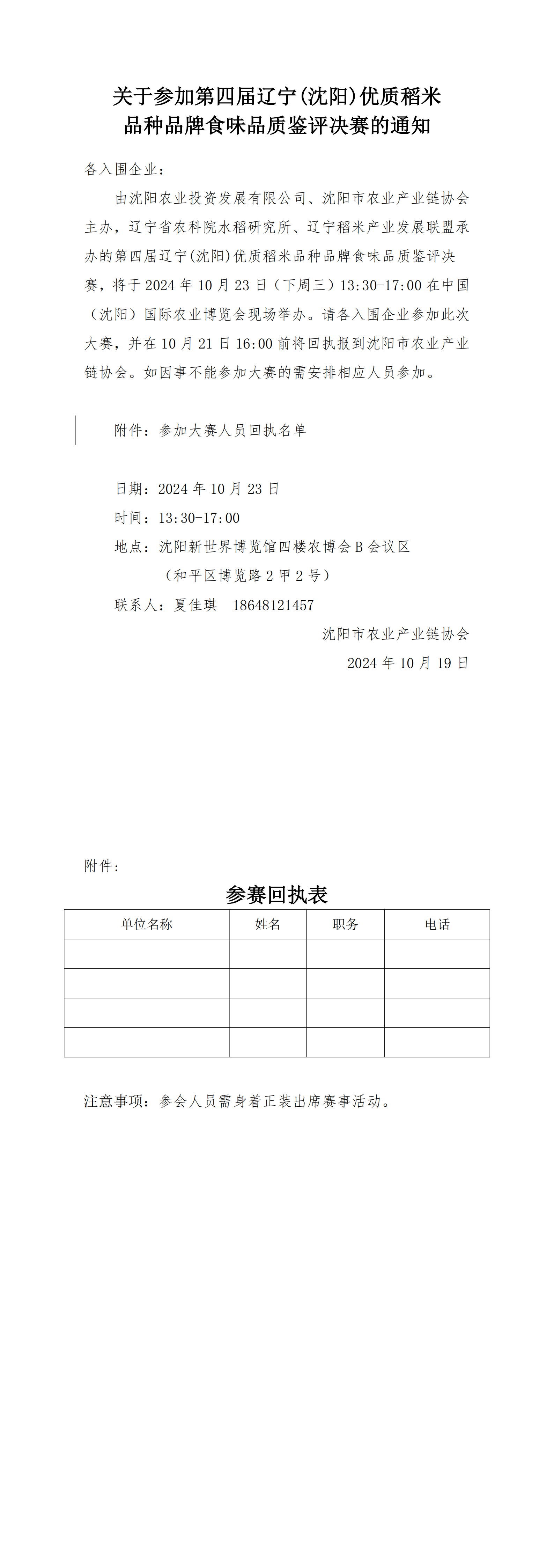 关于参加第四届辽宁(沈阳)优质稻米品种品牌食味品质鉴评决赛的通知

各入围企业：

由沈阳农业投资发展有限公司、沈阳市农业产业链协会主办，辽宁省农科院水稻研究所、辽宁稻米产业发展联盟承办的第四届辽宁(沈阳)优质稻米品种品牌食味品质鉴评决赛，将于 2024 年 10 月 23 日（下周三）13:30-17:00 在中国（沈阳）国际农业博览会现场举办。请各入围企业参加此次大赛，并在 10 月 21 日 16:00 前将回执报到沈阳市农业产业链协会。如因事不能参加大赛的需安排相应人员参加。

附件：参加大赛人员回执名单

日期：2024 年 10 月 23 日

时间：13:30-17:00

地点：沈阳新世界博览馆四楼农博会 B 会议区

（和平区博览路 2 甲 2 号）

联系人：夏佳琪　18648121457

沈阳市农业产业链协会

2024 年 10 月 19 日

附件：

参赛回执表

| 单位名称 | 姓名 | 职务 | 电话 |
|---|---|---|---|
| | | | |
| | | | |
| | | | |
| | | | |

注意事项：参会人员需身着正装出席赛事活动。